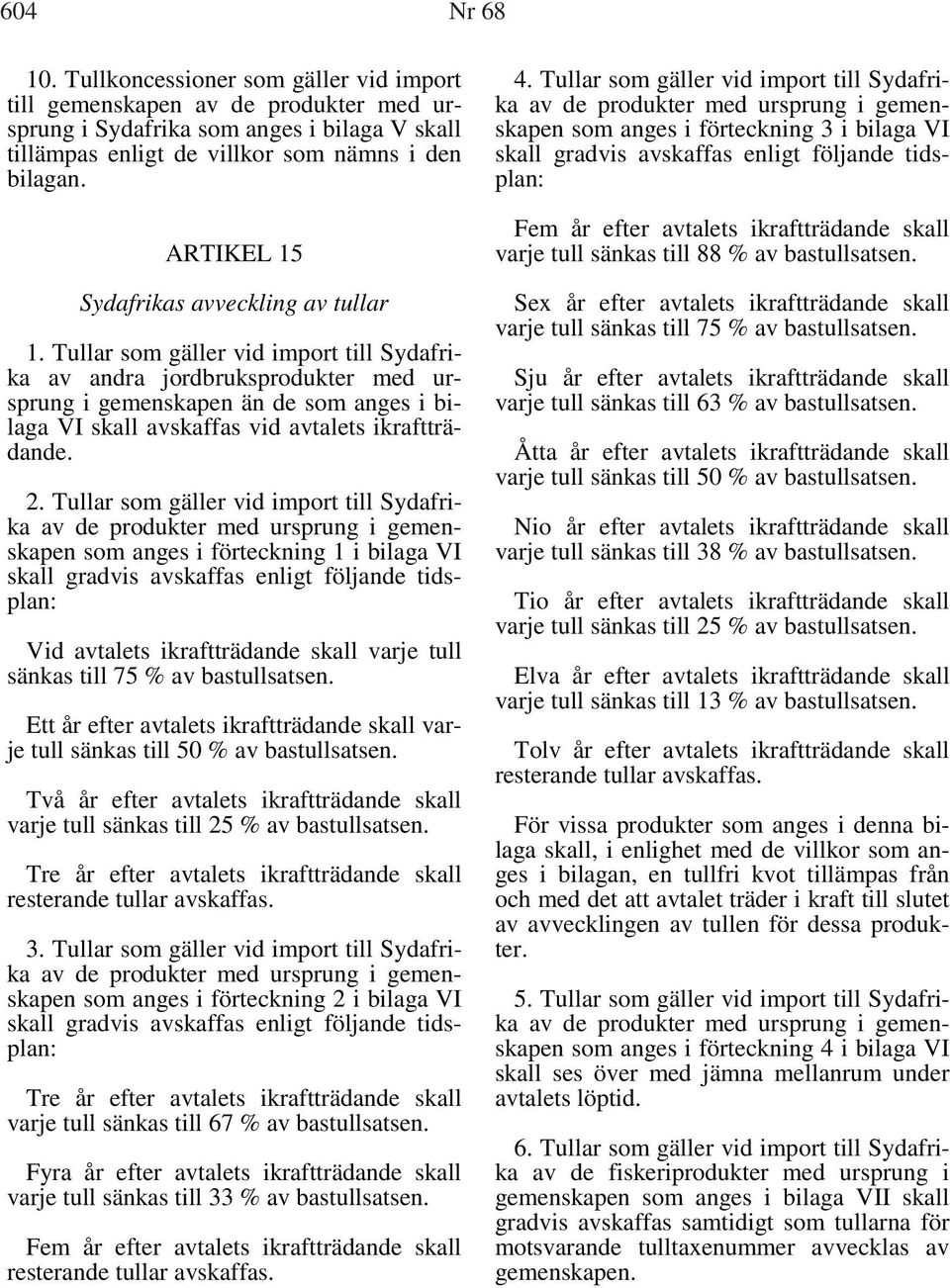 604 Nr 68

10. Tullkoncessioner som gäller vid import till gemenskapen av de produkter med ursprung i Sydafrika som anges i bilaga V skall tillämpas enligt de villkor som nämns i den bilagan.

ARTIKEL 15

Sydafrikas avveckling av tullar

1. Tullar som gäller vid import till Sydafrika av andra jordbruksprodukter med ursprung i gemenskapen än de som anges i bilaga VI skall avskaffas vid avtalets ikraftträdande.

2. Tullar som gäller vid import till Sydafrika av de produkter med ursprung i gemenskapen som anges i förteckning 1 i bilaga VI skall gradvis avskaffas enligt följande tidsplan:

Vid avtalets ikraftträdande skall varje tull sänkas till 75 % av bastullsatsen.

Ett år efter avtalets ikraftträdande skall varje tull sänkas till 50 % av bastullsatsen.

Två år efter avtalets ikraftträdande skall varje tull sänkas till 25 % av bastullsatsen.

Tre år efter avtalets ikraftträdande skall resterande tullar avskaffas.

3. Tullar som gäller vid import till Sydafrika av de produkter med ursprung i gemenskapen som anges i förteckning 2 i bilaga VI skall gradvis avskaffas enligt följande tidsplan:

Tre år efter avtalets ikraftträdande skall varje tull sänkas till 67 % av bastullsatsen.

Fyra år efter avtalets ikraftträdande skall varje tull sänkas till 33 % av bastullsatsen.

Fem år efter avtalets ikraftträdande skall resterande tullar avskaffas.

4. Tullar som gäller vid import till Sydafrika av de produkter med ursprung i gemenskapen som anges i förteckning 3 i bilaga VI skall gradvis avskaffas enligt följande tidsplan:

Fem år efter avtalets ikraftträdande skall varje tull sänkas till 88 % av bastullsatsen.

Sex år efter avtalets ikraftträdande skall varje tull sänkas till 75 % av bastullsatsen.

Sju år efter avtalets ikraftträdande skall varje tull sänkas till 63 % av bastullsatsen.

Åtta år efter avtalets ikraftträdande skall varje tull sänkas till 50 % av bastullsatsen.

Nio år efter avtalets ikraftträdande skall varje tull sänkas till 38 % av bastullsatsen.

Tio år efter avtalets ikraftträdande skall varje tull sänkas till 25 % av bastullsatsen.

Elva år efter avtalets ikraftträdande skall varje tull sänkas till 13 % av bastullsatsen.

Tolv år efter avtalets ikraftträdande skall resterande tullar avskaffas.

För vissa produkter som anges i denna bilaga skall, i enlighet med de villkor som anges i bilagan, en tullfri kvot tillämpas från och med det att avtalet träder i kraft till slutet av avvecklingen av tullen för dessa produkter.

5. Tullar som gäller vid import till Sydafrika av de produkter med ursprung i gemenskapen som anges i förteckning 4 i bilaga VI skall ses över med jämna mellanrum under avtalets löptid.

6. Tullar som gäller vid import till Sydafrika av de fiskeriprodukter med ursprung i gemenskapen som anges i bilaga VII skall gradvis avskaffas samtidigt som tullarna för motsvarande tulltaxenummer avvecklas av gemenskapen.